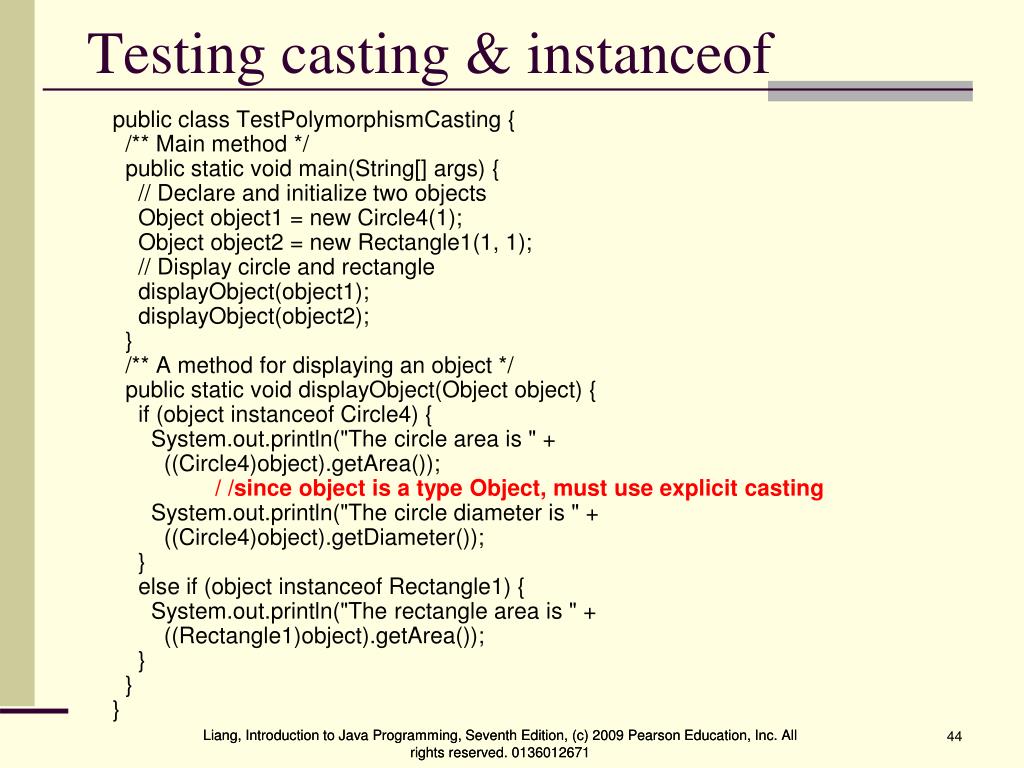 Testing casting & instanceof

public class TestPolymorphismCasting {
  /** Main method */
  public static void main(String[] args) {
    // Declare and initialize two objects
    Object object1 = new Circle4(1);
    Object object2 = new Rectangle1(1, 1);
    // Display circle and rectangle
    displayObject(object1);
    displayObject(object2);
  }
  /** A method for displaying an object */
  public static void displayObject(Object object) {
    if (object instanceof Circle4) {
      System.out.println("The circle area is " +
        ((Circle4)object).getArea());
          / /since object is a type Object, must use explicit casting
      System.out.println("The circle diameter is " +
        ((Circle4)object).getDiameter());
    }
    else if (object instanceof Rectangle1) {
      System.out.println("The rectangle area is " +
        ((Rectangle1)object).getArea());
    }
  }
}

Liang, Introduction to Java Programming, Seventh Edition, (c) 2009 Pearson Education, Inc. All rights reserved. 0136012671

44